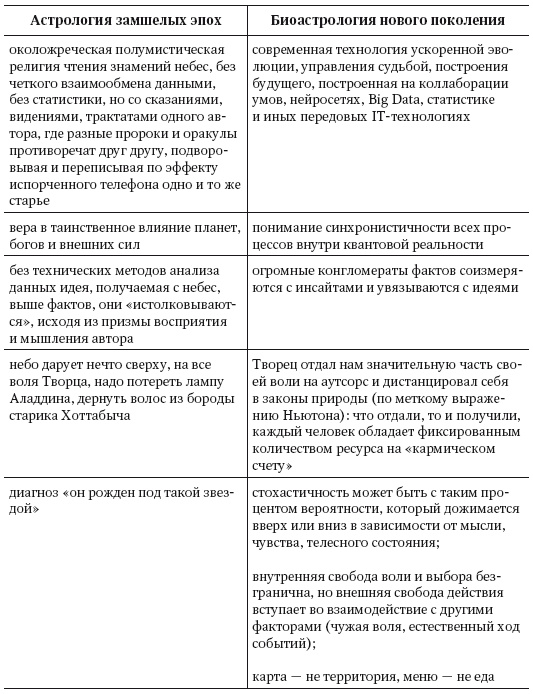 | Астрология замшелых эпох | Биоастрология нового поколения |
|---|---|
| околожреческая полумистическая религия чтения знамений небес, без четкого взаимообмена данными, без статистики, но со сказаниями, видениями, трактатами одного автора, где разные пророки и оракулы противоречат друг другу, подворовывая и переписывая по эффекту испорченного телефона одно и то же старье | современная технология ускоренной эволюции, управления судьбой, построения будущего, построенная на коллаборации умов, нейросетях, Big Data, статистике и иных передовых IT-технологиях |
| вера в таинственное влияние планет, богов и внешних сил | понимание синхронистичности всех процессов внутри квантовой реальности |
| без технических методов анализа данных идея, получаемая с небес, выше фактов, они «истолковываются», исходя из призмы восприятия и мышления автора | огромные конгломераты фактов соизмеряются с инсайтами и увязываются с идеями |
| небо дарует нечто сверху, на все воля Творца, надо потереть лампу Аладдина, дернуть волос из бороды старика Хоттабыча | Творец отдал нам значительную часть своей воли на аутсорс и дистанцировал себя в законы природы (по меткому выражению Ньютона): что отдали, то и получили, каждый человек обладает фиксированным количеством ресурса на «кармическом счету» |
| диагноз «он рожден под такой звездой» | стохастичность может быть с таким процентом вероятности, который дожимается вверх или вниз в зависимости от мысли, чувства, телесного состояния; внутренняя свобода воли и выбора безгранична, но внешняя свобода действия вступает во взаимодействие с другими факторами (чужая воля, естественный ход событий); карта — не территория, меню — не еда |